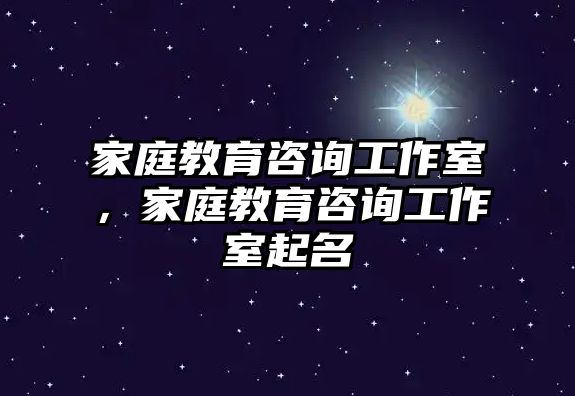 家庭教育咨询工作室，家庭教育咨询工作室起名